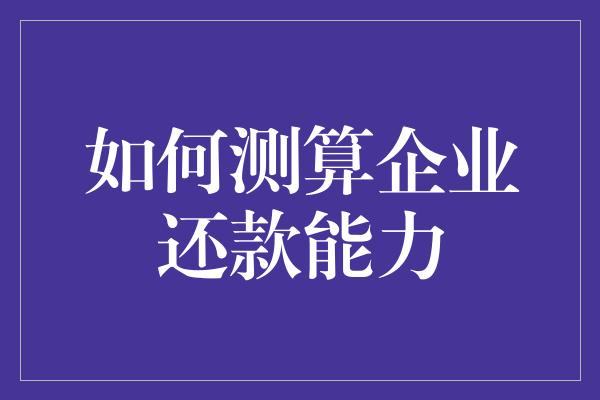 如何测算企业还款能力